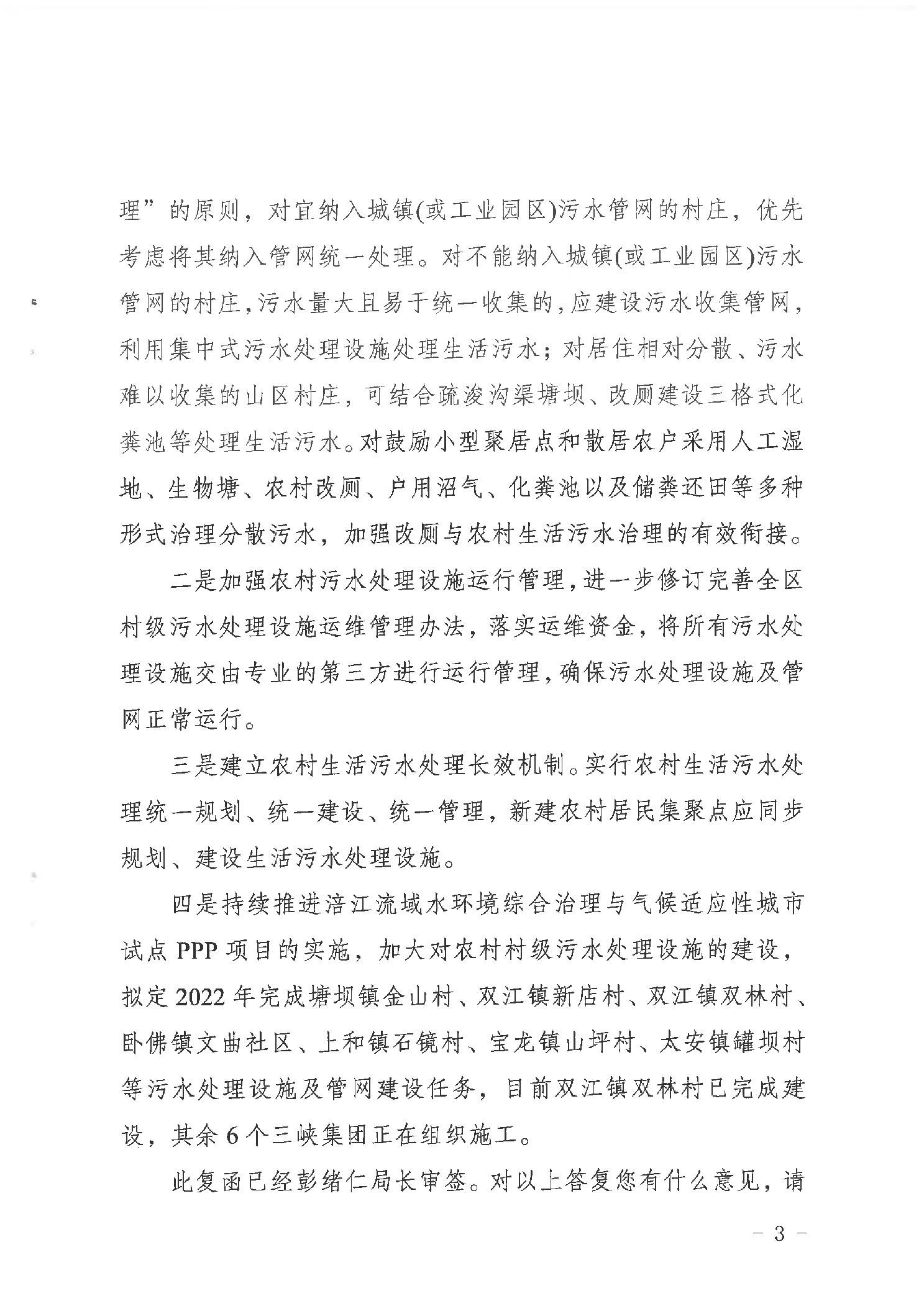 理”的原则，对宜纳入城镇(或工业园区)污水管网的村庄，优先考虑将其纳入管网统一处理。对不能纳入城镇(或工业园区)污水管网的村庄,污水量大且易于统一收集的,应建设污水收集管网,利用集中式污水处理设施处理生活污水；对居住相对分散、污水难以收集的山区村庄，可结合疏浚沟渠塘坝、改厕建设三格式化粪池等处理生活污水。对鼓励小型聚居点和散居农户采用人工湿地、生物塘、农村改厕、户用沼气、化粪池以及储粪还田等多种形式治理分散污水，加强改厕与农村生活污水治理的有效衔接。

二是加强农村污水处理设施运行管理,进一步修订完善全区村级污水处理设施运维管理办法，落实运维资金，将所有污水处理设施交由专业的第三方进行运行管理,确保污水处理设施及管网正常运行。

三是建立农村生活污水处理长效机制。实行农村生活污水处理统一规划、统一建设、统一管理，新建农村居民集聚点应同步规划、建设生活污水处理设施。

四是持续推进涪江流域水环境综合治理与气候适应性城市试点 PPP 项目的实施，加大对农村村级污水处理设施的建设，拟定 2022 年完成塘坝镇金山村、双江镇新店村、双江镇双林村、卧佛镇文曲社区、上和镇石镜村、宝龙镇山坪村、太安镇罐坝村等污水处理设施及管网建设任务，目前双江镇双林村已完成建设，其余 6 个三峡集团正在组织施工。

此复函已经彭绪仁局长审签。对以上答复您有什么意见，请

- 3 -